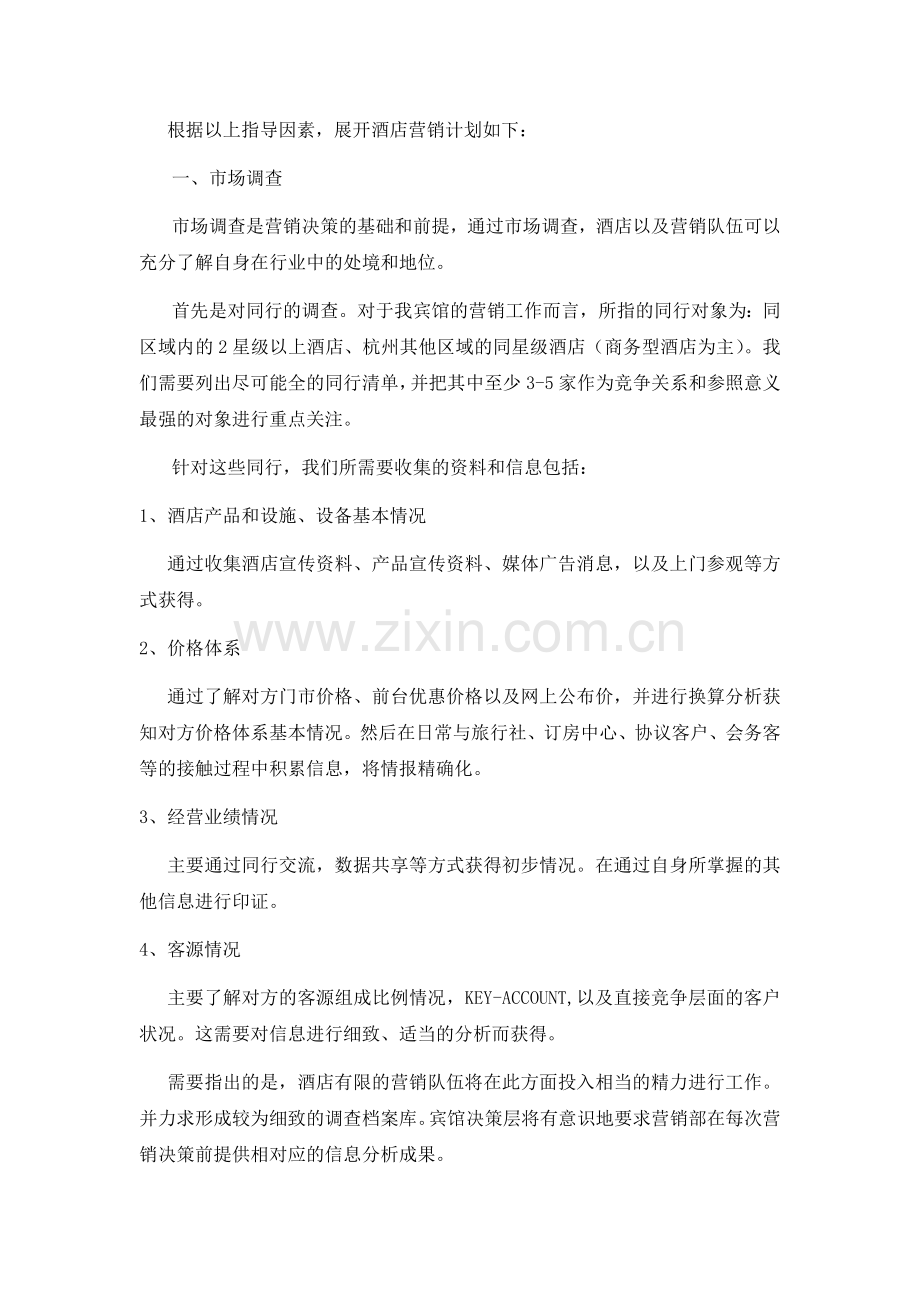 根据以上指导因素，展开酒店营销计划如下：

一、市场调查

市场调查是营销决策的基础和前提，通过市场调查，酒店以及营销队伍可以充分了解自身在行业中的处境和地位。

首先是对同行的调查。对于我宾馆的营销工作而言，所指的同行对象为：同区域内的2星级以上酒店、杭州其他区域的同星级酒店（商务型酒店为主）。我们需要列出尽可能全的同行清单，并把其中至少3-5家作为竞争关系和参照意义最强的对象进行重点关注。

针对这些同行，我们所需要收集的资料和信息包括：

1、酒店产品和设施、设备基本情况

通过收集酒店宣传资料、产品宣传资料、媒体广告消息，以及上门参观等方式获得。

www.zixin.com.cn

2、价格体系

通过了解对方门市价格、前台优惠价格以及网上公布价，并进行换算分析获知对方价格体系基本情况。然后在日常与旅行社、订房中心、协议客户、会务客等的接触过程中积累信息，将情报精确化。

3、经营业绩情况

主要通过同行交流，数据共享等方式获得初步情况。在通过自身所掌握的其他信息进行印证。

4、客源情况

主要了解对方的客源组成比例情况，KEY-ACCOUNT,以及直接竞争层面的客户状况。这需要对信息进行细致、适当的分析而获得。

需要指出的是，酒店有限的营销队伍将在此方面投入相当的精力进行工作。并力求形成较为细致的调查档案库。宾馆决策层将有意识地要求营销部在每次营销决策前提供相对应的信息分析成果。